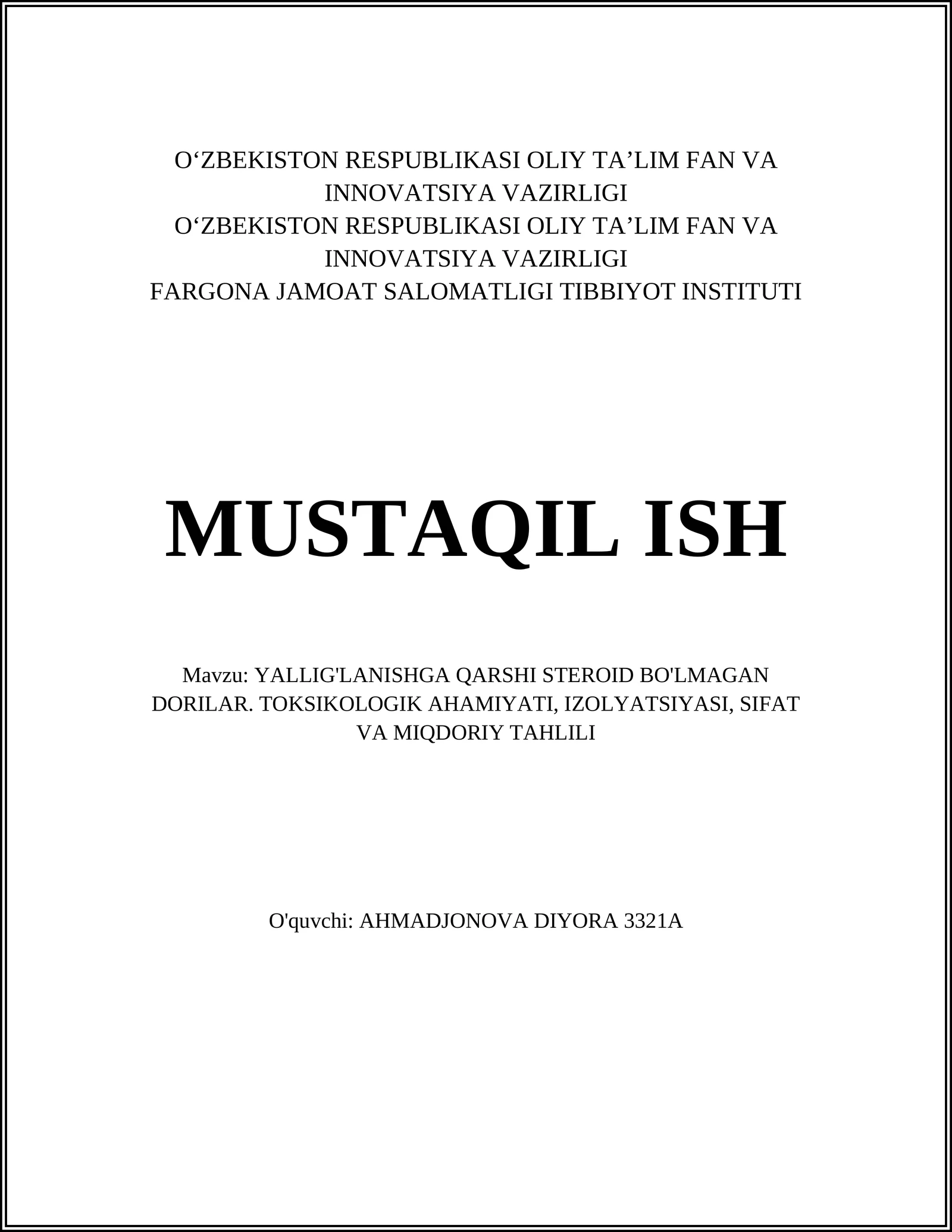 O‘ZBEKISTON RESPUBLIKASI OLIY TA’LIM FAN VA INNOVATSIYA VAZIRLIGI
O‘ZBEKISTON RESPUBLIKASI OLIY TA’LIM FAN VA INNOVATSIYA VAZIRLIGI
FARGONA JAMOAT SALOMATLIGI TIBBIYOT INSTITUTI

MUSTAQIL ISH

Mavzu: YALLIG'LANISHGA QARSHI STEROID BO'LMAGAN DORILAR. TOKSIKOLOGIK AHAMIYATI, IZOLYATSIYASI, SIFAT VA MIQDORIY TAHLILI

O'quvchi: AHMADJONOVA DIYORA 3321A